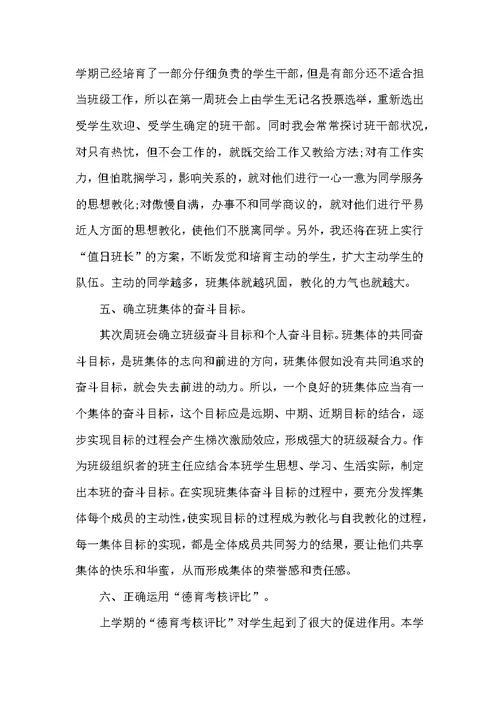 学期已经培育了一部分仔细负责的学生干部，但是有部分还不适合担当班级工作，所以在第一周班会上由学生无记名投票选举，重新选出受学生欢迎、受学生确定的班干部。同时我会常常探讨班干部状况，对只有热忱，但不会工作的，就既交给工作又教给方法;对有工作实力，但怕耽搁学习，影响关系的，就对他们进行一心一意为同学服务的思想教化;对傲慢自满，办事不和同学商议的，就对他们进行平易近人方面的思想教化，使他们不脱离同学。另外，我还将在班上实行“值日班长”的方案，不断发觉和培育主动的学生，扩大主动学生的队伍。主动的同学越多，班集体就越巩固，教化的力气也就越大。

五、确立班集体的奋斗目标。

其次周班会确立班级奋斗目标和个人奋斗目标。班集体的共同奋斗目标，是班集体的志向和前进的方向，班集体假如没有共同追求的奋斗目标，就会失去前进的动力。所以，一个良好的班集体应当有一个集体的奋斗目标，这个目标应是远期、中期、近期目标的结合，逐步实现目标的过程会产生梯次激励效应，形成强大的班级凝合力。作为班级组织者的班主任应结合本班学生思想、学习、生活实际，制定出本班的奋斗目标。在实现班集体奋斗目标的过程中，要充分发挥集体每个成员的主动性，使实现目标的过程成为教化与自我教化的过程，每一集体目标的实现，都是全体成员共同努力的结果，要让他们共享集体的快乐和华蜜，从而形成集体的荣誉感和责任感。

六、正确运用“德育考核评比”。

上学期的“德育考核评比”对学生起到了很大的促进作用。本学